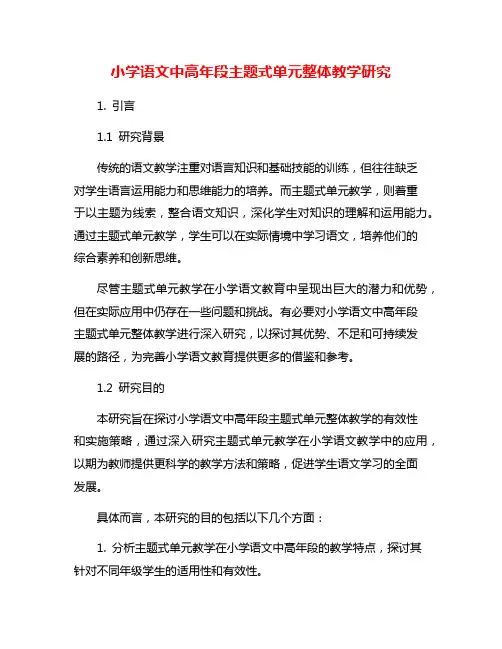 小学语文中高年段主题式单元整体教学研究

1. 引言

1.1 研究背景

传统的语文教学注重对语言知识和基础技能的训练，但往往缺乏对学生语言运用能力和思维能力的培养。而主题式单元教学，则着重于以主题为线索，整合语文知识，深化学生对知识的理解和运用能力。通过主题式单元教学，学生可以在实际情境中学习语文，培养他们的综合素养和创新思维。

尽管主题式单元教学在小学语文教育中呈现出巨大的潜力和优势，但在实际应用中仍存在一些问题和挑战。有必要对小学语文中高年段主题式单元整体教学进行深入研究，以探讨其优势、不足和可持续发展的路径，为完善小学语文教育提供更多的借鉴和参考。

1.2 研究目的

本研究旨在探讨小学语文中高年段主题式单元整体教学的有效性和实施策略，通过深入研究主题式单元教学在小学语文教学中的应用，以期为教师提供更科学的教学方法和策略，促进学生语文学习的全面发展。

具体而言，本研究的目的包括以下几个方面：

1. 分析主题式单元教学在小学语文中高年段的教学特点，探讨其针对不同年级学生的适用性和有效性。